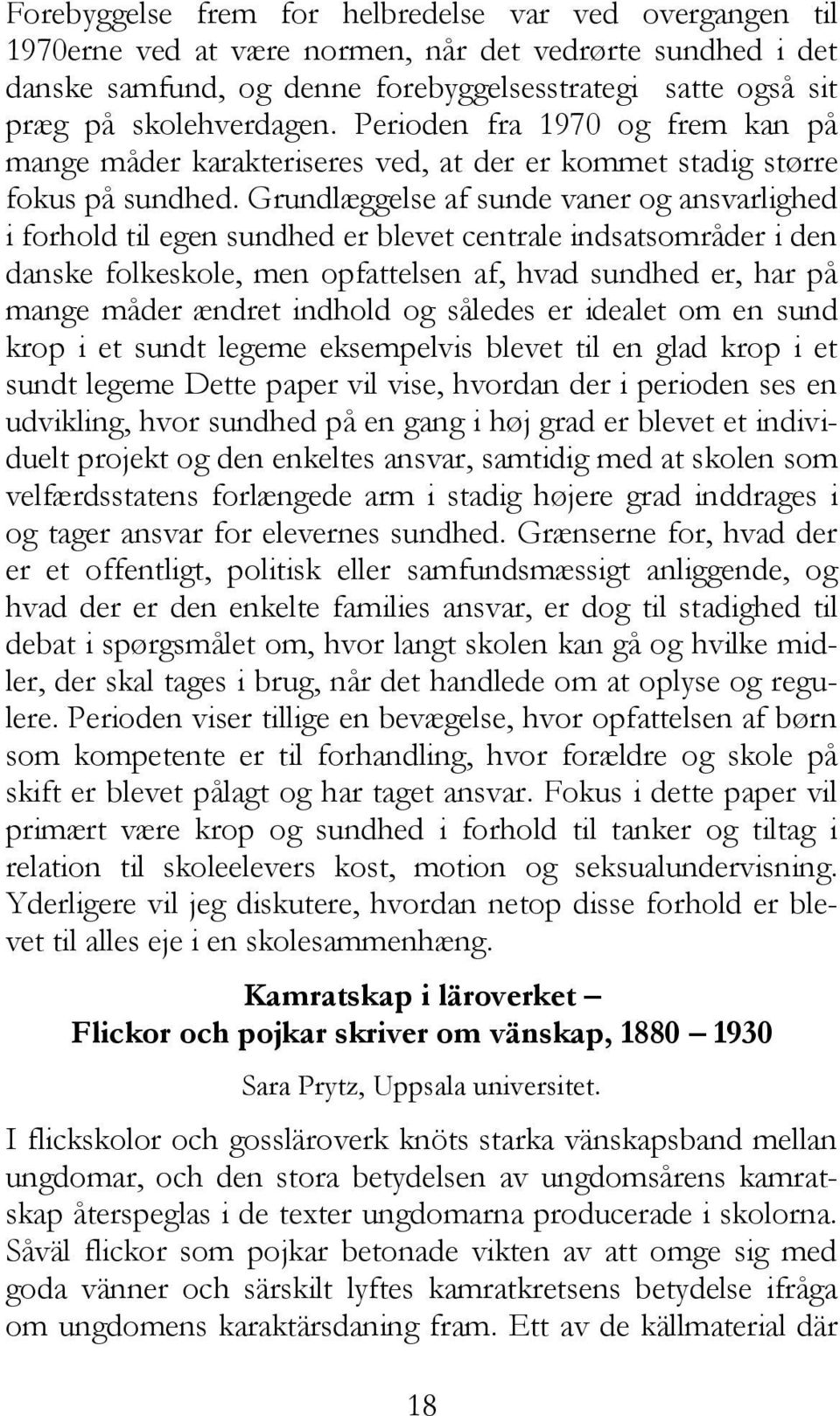 Forebyggelse frem for helbredelse var ved overgangen til 1970erne ved at være normen, når det vedrørte sundhed i det danske samfund, og denne forebyggelsesstrategi satte også sit præg på skolehverdagen. Perioden fra 1970 og frem kan på mange måder karakteriseres ved, at der er kommet stadig større fokus på sundhed. Grundlæggelse af sunde vaner og ansvarlighed i forhold til egen sundhed er blevet centrale indsatsområder i den danske folkeskole, men opfattelsen af, hvad sundhed er, har på mange måder ændret indhold og således er idealet om en sund krop i et sundt legeme eksempelvis blevet til en glad krop i et sundt legeme Dette paper vil vise, hvordan der i perioden ses en udvikling, hvor sundhed på en gang i høj grad er blevet et individuelt projekt og den enkeltes ansvar, samtidig med at skolen som velfærdsstatens forlængede arm i stadig højere grad inddrages i og tager ansvar for elevernes sundhed. Grænserne for, hvad der er et offentligt, politisk eller samfundsmæssigt anliggende, og hvad der er den enkelte families ansvar, er dog til stadighed til debat i spørgsmålet om, hvor langt skolen kan gå og hvilke midler, der skal tages i brug, når det handlede om at oplyse og regulere. Perioden viser tillige en bevægelse, hvor opfattelsen af børn som kompetente er til forhandling, hvor forældre og skole på skift er blevet pålagt og har taget ansvar. Fokus i dette paper vil primært være krop og sundhed i forhold til tanker og tiltag i relation til skoleelevers kost, motion og seksualundervisning. Yderligere vil jeg diskutere, hvordan netop disse forhold er blevet til alles eje i en skolesammenhæng.

Kamratskap i läroverket – Flickor och pojkar skriver om vänskap, 1880 – 1930

Sara Prytz, Uppsala universitet.

I flickskolor och gossläroverk knöts starka vänskapsband mellan ungdomar, och den stora betydelsen av ungdomsårens kamratskap återspeglas i de texter ungdomarna producerade i skolorna. Såväl flickor som pojkar betonade vikten av att omge sig med goda vänner och särskilt lyftes kamratkretsens betydelse ifråga om ungdomens karaktärsdaning fram. Ett av de källmaterial där

18